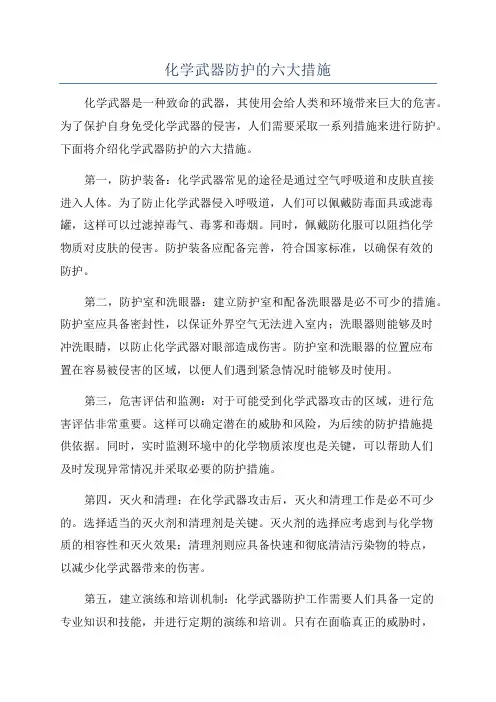 化学武器防护的六大措施

化学武器是一种致命的武器，其使用会给人类和环境带来巨大的危害。为了保护自身免受化学武器的侵害，人们需要采取一系列措施来进行防护。下面将介绍化学武器防护的六大措施。

第一，防护装备：化学武器常见的途径是通过空气呼吸道和皮肤直接进入人体。为了防止化学武器侵入呼吸道，人们可以佩戴防毒面具或滤毒罐，这样可以过滤掉毒气、毒雾和毒烟。同时，佩戴防化服可以阻挡化学物质对皮肤的侵害。防护装备应配备完善，符合国家标准，以确保有效的防护。

第二，防护室和洗眼器：建立防护室和配备洗眼器是必不可少的措施。防护室应具备密封性，以保证外界空气无法进入室内；洗眼器则能够及时冲洗眼睛，以防止化学武器对眼部造成伤害。防护室和洗眼器的位置应布置在容易被侵害的区域，以便人们遇到紧急情况时能够及时使用。

第三，危害评估和监测：对于可能受到化学武器攻击的区域，进行危害评估非常重要。这样可以确定潜在的威胁和风险，为后续的防护措施提供依据。同时，实时监测环境中的化学物质浓度也是关键，可以帮助人们及时发现异常情况并采取必要的防护措施。

第四，灭火和清理：在化学武器攻击后，灭火和清理工作是必不可少的。选择适当的灭火剂和清理剂是关键。灭火剂的选择应考虑到与化学物质的相容性和灭火效果；清理剂则应具备快速和彻底清洁污染物的特点，以减少化学武器带来的伤害。

第五，建立演练和培训机制：化学武器防护工作需要人们具备一定的专业知识和技能，并进行定期的演练和培训。只有在面临真正的威胁时，